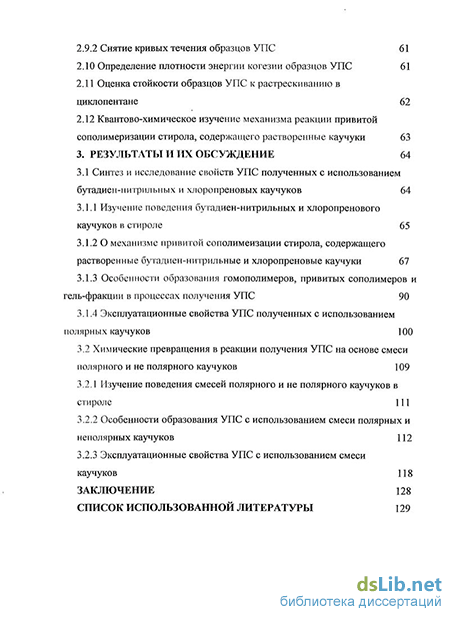 2.9.2 Снятие кривых течения образцов УПС 61

2.10 Определение плотности энергии когезии образцов УПС 61

2.11 Оценка стойкости образцов УПС к растрескиванию в циклопентане 62

2.12 Квантово-химическое изучение механизма реакции привитой сополимеризации стирола, содержащего растворенные каучуки 63

3. РЕЗУЛЬТАТЫ И ИХ ОБСУЖДЕНИЕ 64

3.1 Синтез и исследование свойств УПС полученных с использованием бутадиен-нитрильных и хлоропреновых каучуков 64

3.1.1 Изучение поведения бутадиен-нитрильных и хлоропренового каучуков в стироле 65

3.1.2 О механизме привитой сополимеизации стирола, содержащего растворенные бутадиен-нитрильные и хлоропреновые каучуки 67

3.1.3 Особенности образования гомополимеров, привитых сополимеров и гель-фракции в процессах получения УПС 90

3.1.4 Эксплуатационные свойства УПС полученных с использованием полярных каучуков 100

3.2 Химические превращения в реакции получения УПС на основе смеси полярного и не полярного каучуков 109

3.2.1 Изучение поведения смесей полярного и не полярного каучуков в стироле 111

3.2.2 Особенности образования УПС с использованием смеси полярных и неполярных каучуков 112

3.2.3 Эксплуатационные свойства УПС с использованием смеси каучуков 118

ЗАКЛЮЧЕНИЕ 128

СПИСОК ИСПОЛЬЗОВАННОЙ ЛИТЕРАТУРЫ 129

dsLib.net
библиотека диссертаций